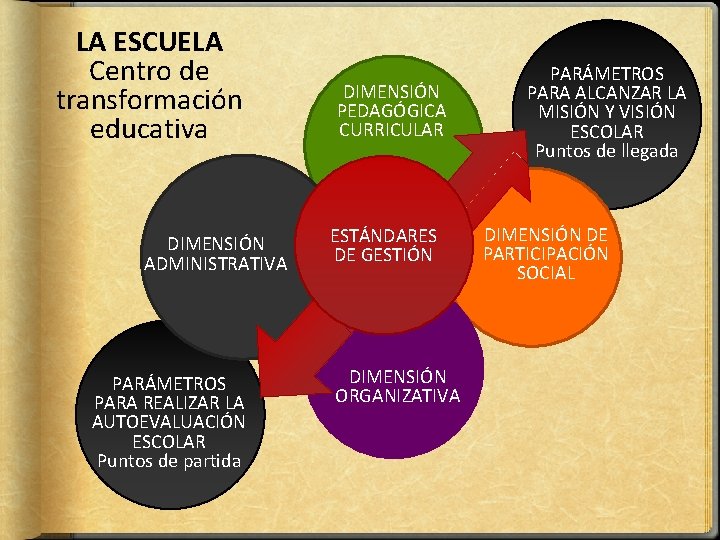 LA ESCUELA
Centro de transformación educativa

DIMENSIÓN PEDAGÓGICA CURRICULAR

PARÁMETROS PARA ALCANZAR LA MISIÓN Y VISIÓN ESCOLAR
Puntos de llegada

DIMENSIÓN ADMINISTRATIVA

ESTÁNDARES DE GESTIÓN

DIMENSIÓN DE PARTICIPACIÓN SOCIAL

DIMENSIÓN ORGANIZATIVA

PARÁMETROS PARA REALIZAR LA AUTOEVALUACIÓN ESCOLAR
Puntos de partida